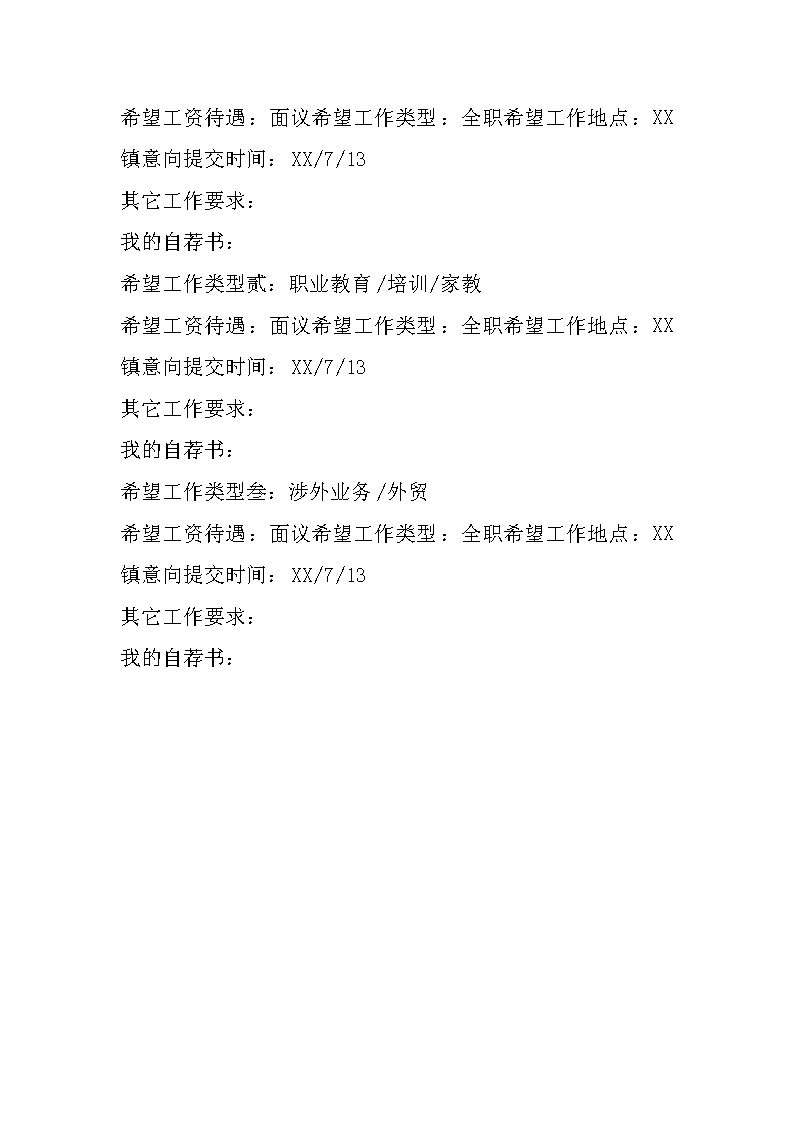 希望工资待遇：面议希望工作类型：全职希望工作地点：XX镇意向提交时间：XX/7/13

其它工作要求：

我的自荐书：

希望工作类型贰：职业教育/培训/家教

希望工资待遇：面议希望工作类型：全职希望工作地点：XX镇意向提交时间：XX/7/13

其它工作要求：

我的自荐书：

希望工作类型叁：涉外业务/外贸

希望工资待遇：面议希望工作类型：全职希望工作地点：XX镇意向提交时间：XX/7/13

其它工作要求：

我的自荐书：